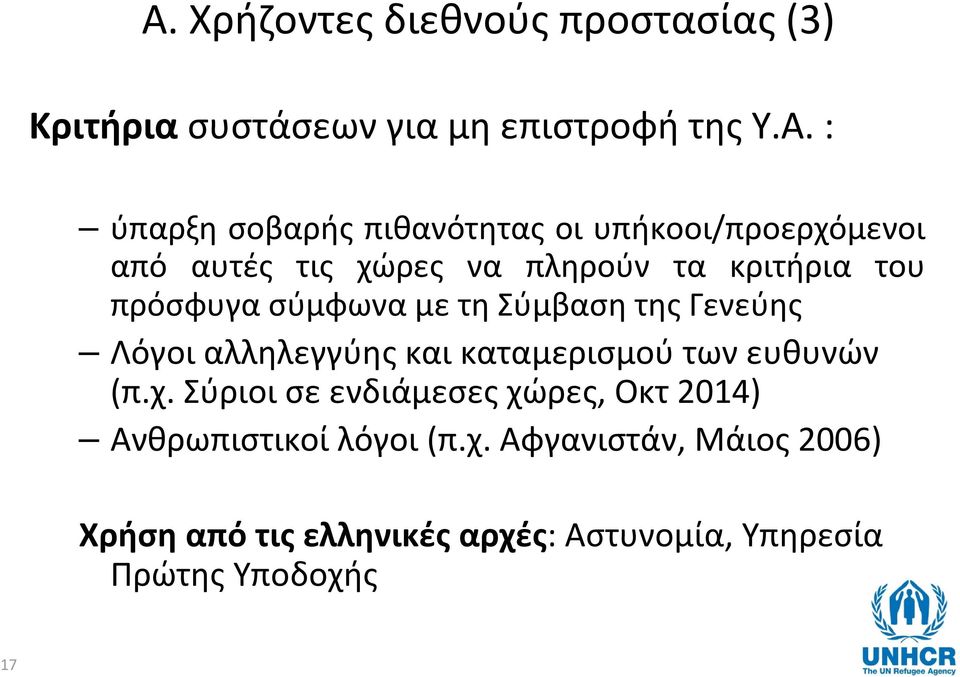 Α. Χρήζοντες διεθνούς προστασίας (3)

Κριτήρια συστάσεων για μη επιστροφή της Υ.Α. :

– ύπαρξη σοβαρής πιθανότητας οι υπήκοοι/προερχόμενοι από αυτές τις χώρες να πληρούν τα κριτήρια του πρόσφυγα σύμφωνα με τη Σύμβαση της Γενεύης

– Λόγοι αλληλεγγύης και καταμερισμού των ευθυνών (π.χ. Σύριοι σε ενδιάμεσες χώρες, Οκτ 2014)

– Ανθρωπιστικοί λόγοι (π.χ. Αφγανιστάν, Μάιος 2006)

Χρήση από τις ελληνικές αρχές: Αστυνομία, Υπηρεσία Πρώτης Υποδοχής

17

UNHCR
The UN Refugee Agency